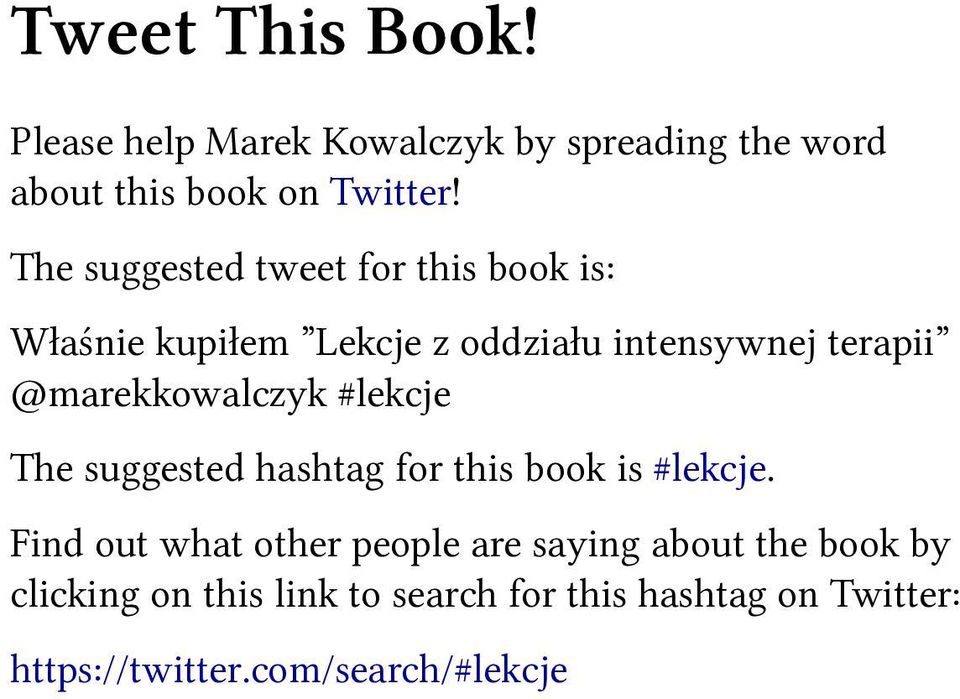 Tweet This Book!

Please help Marek Kowalczyk by spreading the word about this book on Twitter!

The suggested tweet for this book is:

Właśnie kupiłem ”Lekcje z oddziału intensywnej terapii” @marekkowalczyk #lekcje

The suggested hashtag for this book is #lekcje.

Find out what other people are saying about the book by clicking on this link to search for this hashtag on Twitter:

https://twitter.com/search/#lekcje